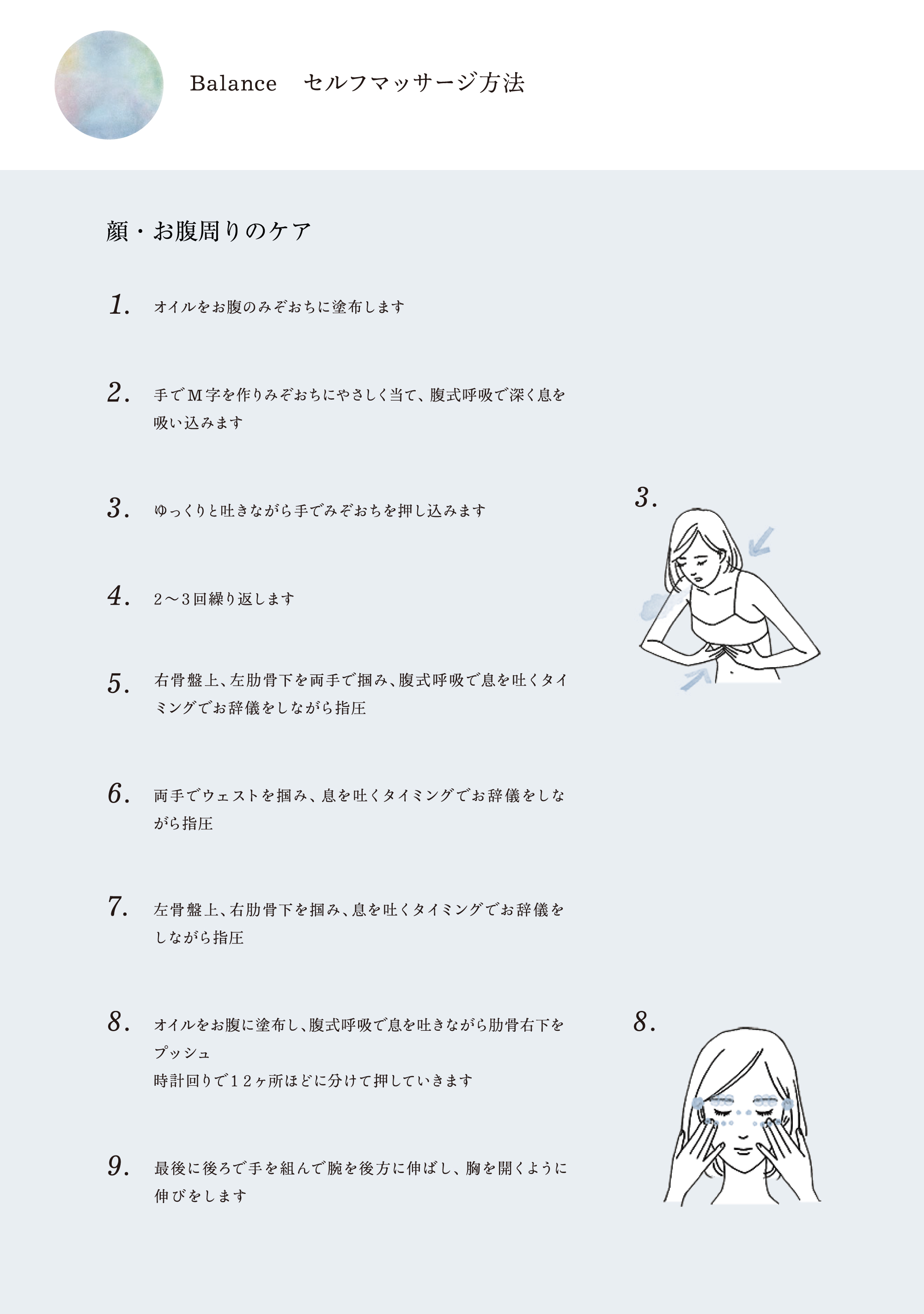 Balance　セルフマッサージ方法

顔・お腹周りのケア

1. オイルをお腹のみぞおちに塗布します

2. 手でＭ字を作りみぞおちにやさしく当て、腹式呼吸で深く息を吸い込みます

3. ゆっくりと吐きながら手でみぞおちを押し込みます

4. ２〜３回繰り返します

5. 右骨盤上、左肋骨下を両手で掴み、腹式呼吸で息を吐くタイミングでお辞儀をしながら指圧

6. 両手でウェストを掴み、息を吐くタイミングでお辞儀をしながら指圧

7. 左骨盤上、右肋骨下を掴み、息を吐くタイミングでお辞儀をしながら指圧

8. オイルをお腹に塗布し、腹式呼吸で息を吐きながら肋骨右下をプッシュ
時計回りで１２ヶ所ほどに分けて押していきます

9. 最後に後ろで手を組んで腕を後方に伸ばし、胸を開くように伸びをします

3.

8.